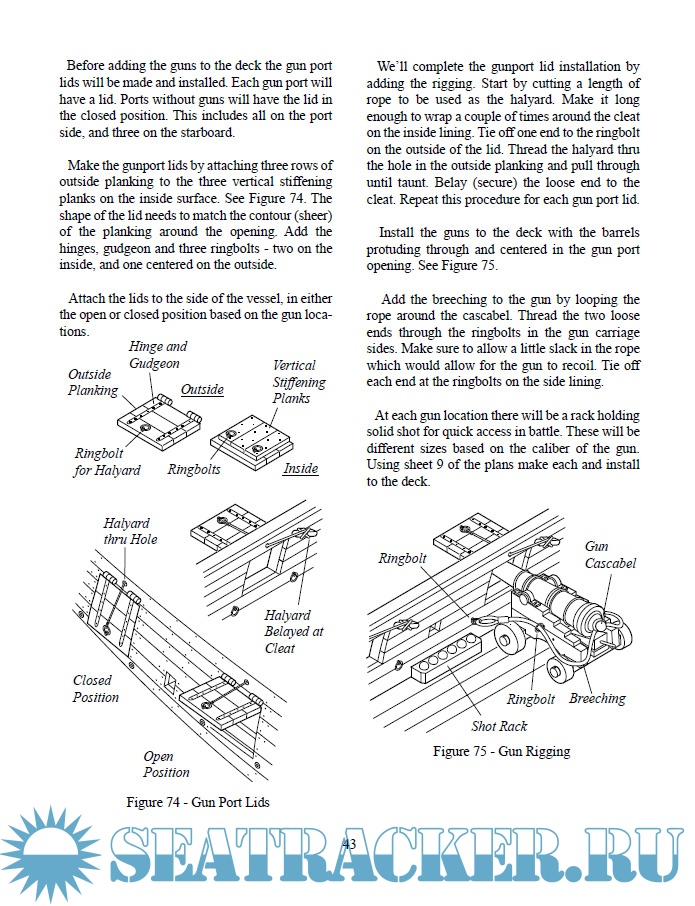 Before adding the guns to the deck the gun port lids will be made and installed. Each gun port will have a lid. Ports without guns will have the lid in the closed position. This includes all on the port side, and three on the starboard.

Make the gunport lids by attaching three rows of outside planking to the three vertical stiffening planks on the inside surface. See Figure 74. The shape of the lid needs to match the contour (sheer) of the planking around the opening. Add the hinges, gudgeon and three ringbolts - two on the inside, and one centered on the outside.

Attach the lids to the side of the vessel, in either the open or closed position based on the gun locations.

Hinge and Gudgeon

Outside Planking

Outside

Vertical Stiffening Planks

Ringbolt for Halyard

Ringbolts

Inside

Halyard thru Hole

Halyard Belayed at Cleat

Closed Position

Open Position

Figure 74 - Gun Port Lids

We'll complete the gunport lid installation by adding the rigging. Start by cutting a length of rope to be used as the halyard. Make it long enough to wrap a couple of times around the cleat on the inside lining. Tie off one end to the ringbolt on the outside of the lid. Thread the halyard thru the hole in the outside planking and pull through until taunt. Belay (secure) the loose end to the cleat. Repeat this procedure for each gun port lid.

Install the guns to the deck with the barrels protuding through and centered in the gun port opening. See Figure 75.

Add the breeching to the gun by looping the rope around the cascabel. Thread the two loose ends through the ringbolts in the gun carriage sides. Make sure to allow a little slack in the rope which would allow for the gun to recoil. Tie off each end at the ringbolts on the side lining.

At each gun location there will be a rack holding solid shot for quick access in battle. These will be different sizes based on the caliber of the gun. Using sheet 9 of the plans make each and install to the deck.

Ringbolt

Gun Cascabel

Ringbolt

Breeching

Shot Rack

Figure 75 - Gun Rigging

43

SEATRACKER.RU